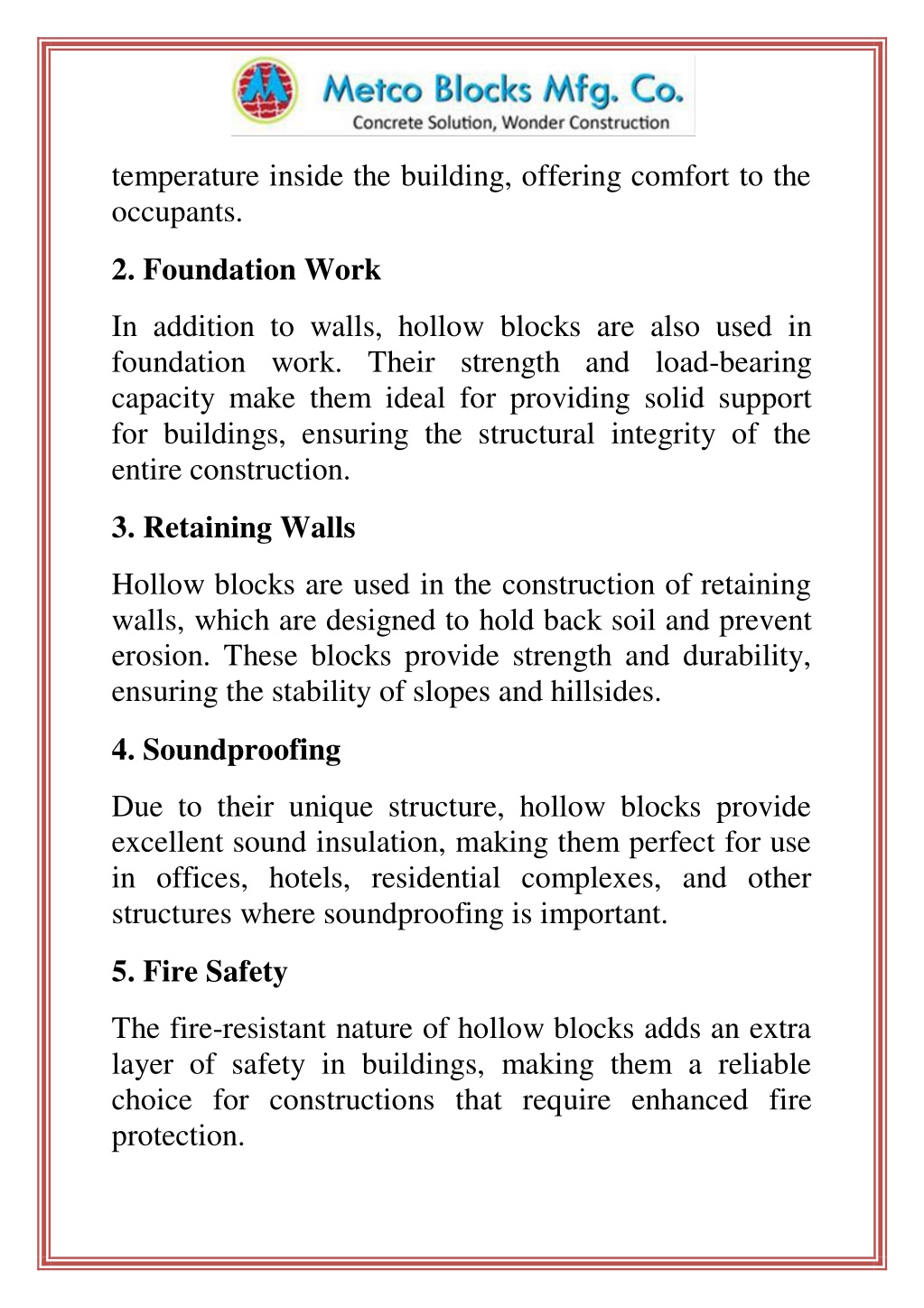 Metco Blocks Mfg. Co.
Concrete Solution, Wonder Construction

temperature inside the building, offering comfort to the occupants.

2. Foundation Work

In addition to walls, hollow blocks are also used in foundation work. Their strength and load-bearing capacity make them ideal for providing solid support for buildings, ensuring the structural integrity of the entire construction.

3. Retaining Walls

Hollow blocks are used in the construction of retaining walls, which are designed to hold back soil and prevent erosion. These blocks provide strength and durability, ensuring the stability of slopes and hillsides.

4. Soundproofing

Due to their unique structure, hollow blocks provide excellent sound insulation, making them perfect for use in offices, hotels, residential complexes, and other structures where soundproofing is important.

5. Fire Safety

The fire-resistant nature of hollow blocks adds an extra layer of safety in buildings, making them a reliable choice for constructions that require enhanced fire protection.